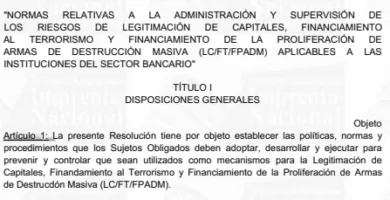 "NORMAS RELATIVAS A LA ADMINISTRACIÓN Y SUPERVISIÓN DE LOS RIESGOS DE LEGITIMACIÓN DE CAPITALES, FINANCIAMIENTO AL TERRORISMO Y FINANCIAMIENTO DE LA PROLIFERACIÓN DE ARMAS DE DESTRUCCIÓN MASIVA (LC/FT/FPADM) APLICABLES A LAS INSTITUCIONES DEL SECTOR BANCARIO"

TÍTULO I
DISPOSICIONES GENERALES

Imprenta Nacional Imprenta Nacional

Objeto
Artículo 1: La presente Resolución tiene por objeto establecer las políticas, normas y procedimientos que los Sujetos Obligados deben adoptar, desarrollar y ejecutar para prevenir y controlar que sean utilizados como mecanismos para la Legitimación de Capitales, Finandamiento al Terrorismo y Financiamiento de la Proliferación de Armas de Destrucdón Masiva (LC/FT/FPADM).